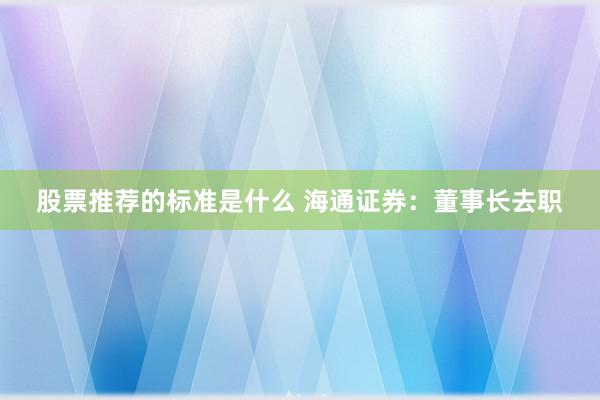 股票推荐的标准是什么 海通证券：董事长去职